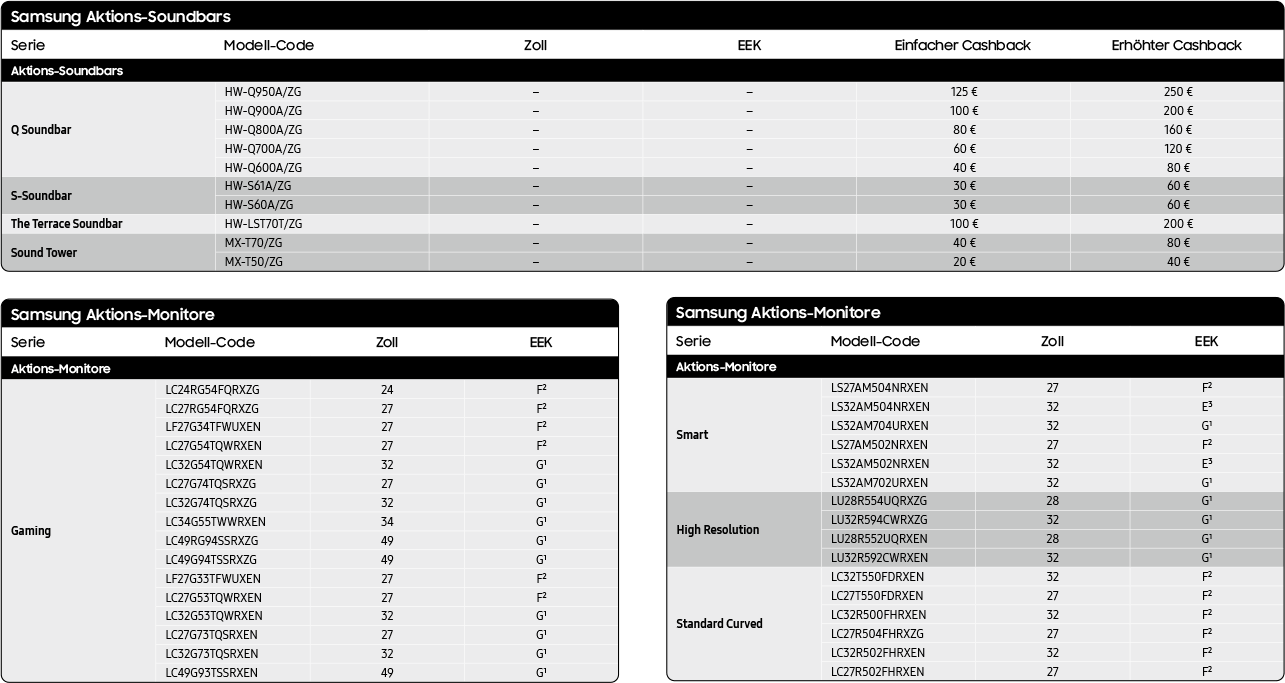 Samsung Aktions-Soundbars

| Serie | Modell-Code | Zoll | EEK | Einfacher Cashback | Erhöhter Cashback |
|---|---|---|---|---|---|
| Aktions-Soundbars | | | | | |
| Q Soundbar | HW-Q950A/ZG | – | – | 125 € | 250 € |
| | HW-Q900A/ZG | – | – | 100 € | 200 € |
| | HW-Q800A/ZG | – | – | 80 € | 160 € |
| | HW-Q700A/ZG | – | – | 60 € | 120 € |
| | HW-Q600A/ZG | – | – | 40 € | 80 € |
| S-Soundbar | HW-S61A/ZG | – | – | 30 € | 60 € |
| | HW-S60A/ZG | – | – | 30 € | 60 € |
| The Terrace Soundbar | HW-LST70T/ZG | – | – | 100 € | 200 € |
| Sound Tower | MX-T70/ZG | – | – | 40 € | 80 € |
| | MX-T50/ZG | – | – | 20 € | 40 € |

Samsung Aktions-Monitore

| Serie | Modell-Code | Zoll | EEK |
|---|---|---|---|
| Aktions-Monitore | | | |
| Gaming | LC24RG54FQRXZG | 24 | F² |
| | LC27RG54FQRXZG | 27 | F² |
| | LF27G34TFWUXEN | 27 | F² |
| | LC27G54TQWRXEN | 27 | F² |
| | LC32G54TQWRXEN | 32 | G¹ |
| | LC27G74TQSRXZG | 27 | G¹ |
| | LC32G74TQSRXZG | 32 | G¹ |
| | LC34G55TWWRXEN | 34 | G¹ |
| | LC49RG94SSRXZG | 49 | G¹ |
| | LC49G94TSSRXZG | 49 | G¹ |
| | LF27G33TFWUXEN | 27 | F² |
| | LC27G53TQWRXEN | 27 | F² |
| | LC32G53TQWRXEN | 32 | G¹ |
| | LC27G73TQSRXEN | 27 | G¹ |
| | LC32G73TQSRXEN | 32 | G¹ |
| | LC49G93TSSRXEN | 49 | G¹ |

Samsung Aktions-Monitore

| Serie | Modell-Code | Zoll | EEK |
|---|---|---|---|
| Aktions-Monitore | | | |
| Smart | LS27AM504NRXEN | 27 | F² |
| | LS32AM504NRXEN | 32 | E³ |
| | LS32AM704URXEN | 32 | G¹ |
| | LS27AM502NRXEN | 27 | F² |
| | LS32AM502NRXEN | 32 | E³ |
| | LS32AM702URXEN | 32 | G¹ |
| High Resolution | LU28R554UQRXZG | 28 | G¹ |
| | LU32R594CWRXZG | 32 | G¹ |
| | LU28R552UQRXEN | 28 | G¹ |
| | LU32R592CWRXEN | 32 | G¹ |
| Standard Curved | LC32T550FDRXEN | 32 | F² |
| | LC27T550FDRXEN | 27 | F² |
| | LC32R500FHRXEN | 32 | F² |
| | LC27R504FHRXZG | 27 | F² |
| | LC32R502FHRXEN | 32 | F² |
| | LC27R502FHRXEN | 27 | F² |